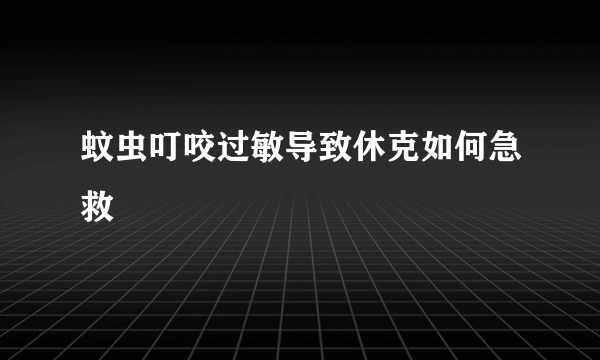 蚊虫叮咬过敏导致休克如何急救